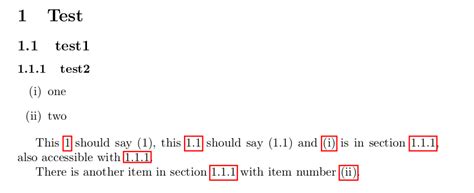 1 Test

1.1 test1

1.1.1 test2

(i) one

(ii) two

This 1 should say (1), this 1.1 should say (1.1) and (i) is in section 1.1.1, also accessible with 1.1.1.

There is another item in section 1.1.1 with item number (ii).